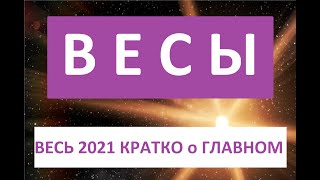 В Е С Ы

ВЕСЬ 2021 КРАТКО о ГЛАВНОМ